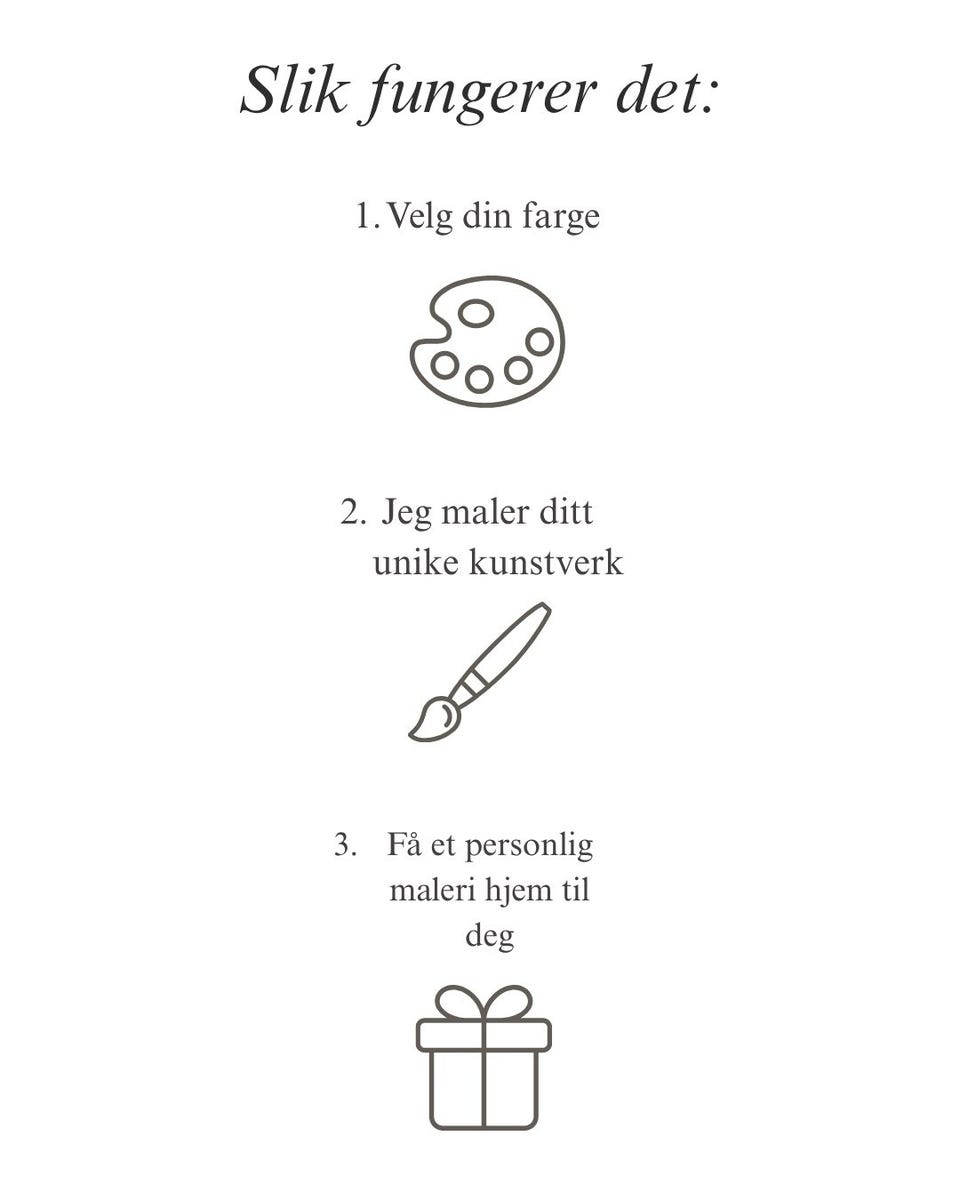 Slik fungerer det:

1. Velg din farge

2. Jeg maler ditt unike kunstverk

3. Få et personlig maleri hjem til deg